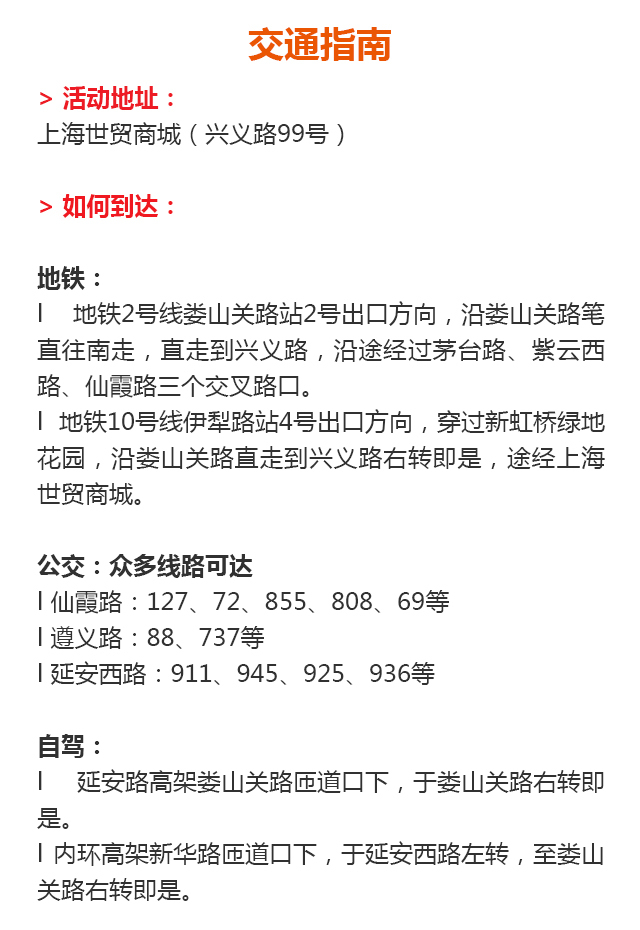 交通指南

> 活动地址：
上海世贸商城（兴义路99号）

> 如何到达：

地铁：
l 地铁2号线娄山关路站2号出口方向，沿娄山关路笔直往南走，直走到兴义路，沿途经过茅台路、紫云西路、仙霞路三个交叉路口。
l 地铁10号线伊犁路站4号出口方向，穿过新虹桥绿地花园，沿娄山关路直走到兴义路右转即是，途经上海世贸商城。

公交：众多线路可达
l 仙霞路：127、72、855、808、69等
l 遵义路：88、737等
l 延安西路：911、945、925、936等

自驾：
l 延安路高架娄山关路匝道口下，于娄山关路右转即是。
l 内环高架新华路匝道口下，于延安西路左转，至娄山关路右转即是。